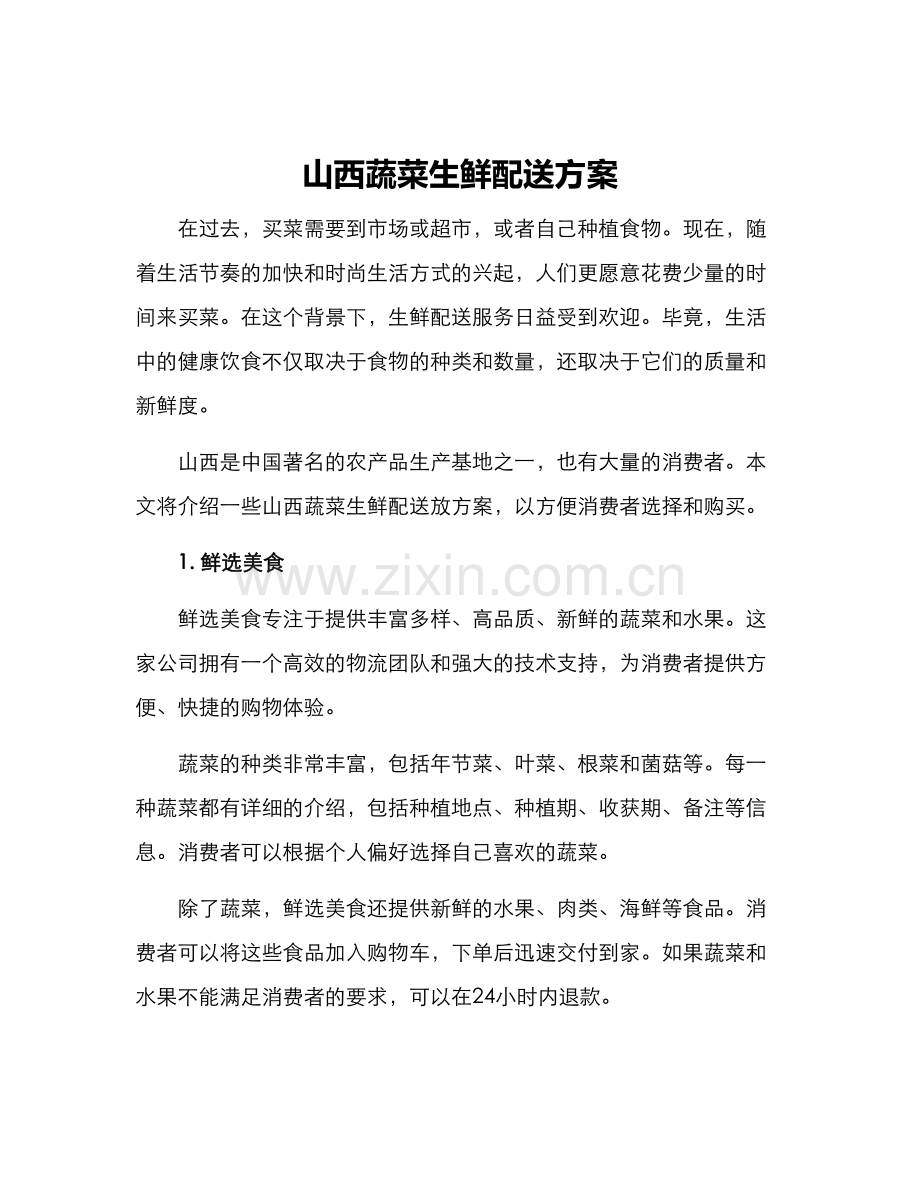 山西蔬菜生鲜配送方案

在过去，买菜需要到市场或超市，或者自己种植食物。现在，随着生活节奏的加快和时尚生活方式的兴起，人们更愿意花费少量的时间来买菜。在这个背景下，生鲜配送服务日益受到欢迎。毕竟，生活中的健康饮食不仅取决于食物的种类和数量，还取决于它们的质量和新鲜度。

山西是中国著名的农产品生产基地之一，也有大量的消费者。本文将介绍一些山西蔬菜生鲜配送放方案，以方便消费者选择和购买。

1. 鲜选美食

www.zixin.com.cn

鲜选美食专注于提供丰富多样、高品质、新鲜的蔬菜和水果。这家公司拥有一个高效的物流团队和强大的技术支持，为消费者提供方便、快捷的购物体验。

蔬菜的种类非常丰富，包括年节菜、叶菜、根菜和菌菇等。每一种蔬菜都有详细的介绍，包括种植地点、种植期、收获期、备注等信息。消费者可以根据个人偏好选择自己喜欢的蔬菜。

除了蔬菜，鲜选美食还提供新鲜的水果、肉类、海鲜等食品。消费者可以将这些食品加入购物车，下单后迅速交付到家。如果蔬菜和水果不能满足消费者的要求，可以在24小时内退款。